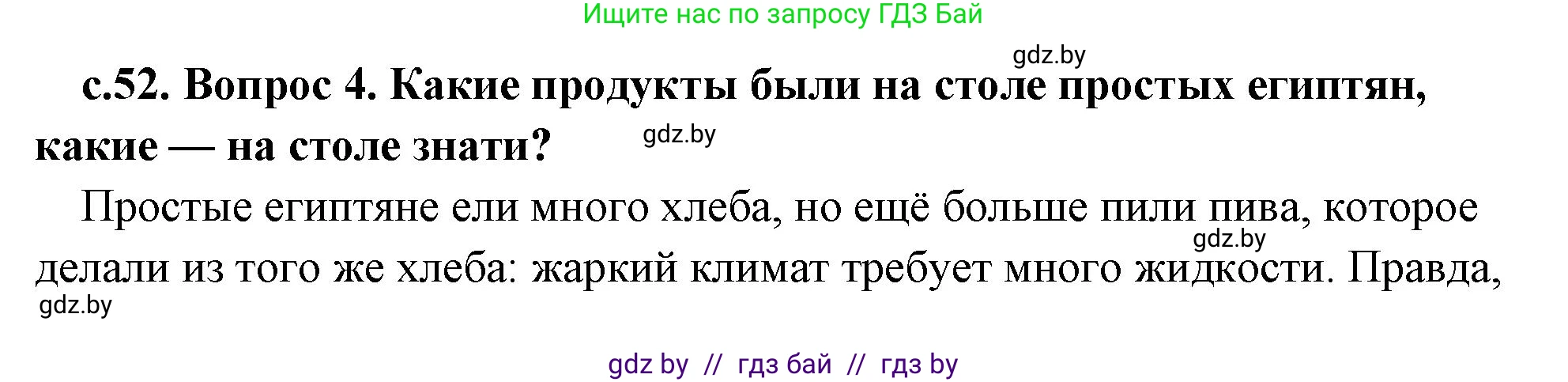 Ищите нас по запросу ГДЗ Бай

gdz.by

с.52. Вопрос 4. Какие продукты были на столе простых египтян, какие — на столе знати?

gdz.by

Простые египтяне ели много хлеба, но ещё больше пили пива, которое делали из того же хлеба: жаркий климат требует много жидкости. Правда,

gdz.by

gdz.by

gdz by // гдз бай // гдз by